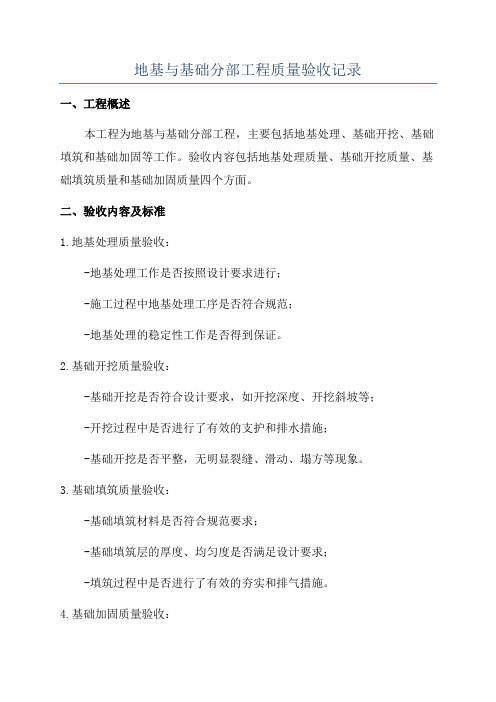 地基与基础分部工程质量验收记录

一、工程概述

本工程为地基与基础分部工程，主要包括地基处理、基础开挖、基础填筑和基础加固等工作。验收内容包括地基处理质量、基础开挖质量、基础填筑质量和基础加固质量四个方面。

二、验收内容及标准

1.地基处理质量验收：

-地基处理工作是否按照设计要求进行；

-施工过程中地基处理工序是否符合规范；

-地基处理的稳定性工作是否得到保证。

2.基础开挖质量验收：

-基础开挖是否符合设计要求，如开挖深度、开挖斜坡等；

-开挖过程中是否进行了有效的支护和排水措施；

-基础开挖是否平整，无明显裂缝、滑动、塌方等现象。

3.基础填筑质量验收：

-基础填筑材料是否符合规范要求；

-基础填筑层的厚度、均匀度是否满足设计要求；

-填筑过程中是否进行了有效的夯实和排气措施。

4.基础加固质量验收：